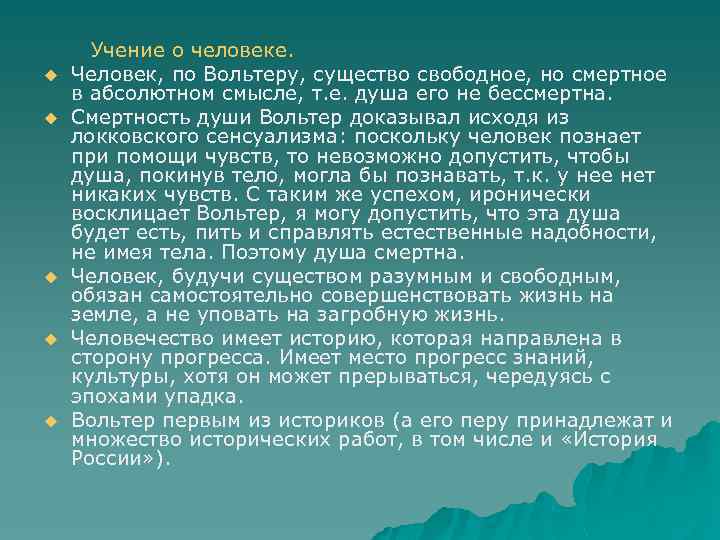 Учение о человеке.

Человек, по Вольтеру, существо свободное, но смертное в абсолютном смысле, т.е. душа его не бессмертна.

Смертность души Вольтер доказывал исходя из локковского сенсуализма: поскольку человек познает при помощи чувств, то невозможно допустить, чтобы душа, покинув тело, могла бы познавать, т.к. у нее нет никаких чувств. С таким же успехом, иронически восклицает Вольтер, я могу допустить, что эта душа будет есть, пить и справлять естественные надобности, не имея тела. Поэтому душа смертна.

Человек, будучи существом разумным и свободным, обязан самостоятельно совершенствовать жизнь на земле, а не уповать на загробную жизнь.

Человечество имеет историю, которая направлена в сторону прогресса. Имеет место прогресс знаний, культуры, хотя он может прерываться, чередуясь с эпохами упадка.

Вольтер первым из историков (а его перу принадлежат и множество исторических работ, в том числе и «История России»).